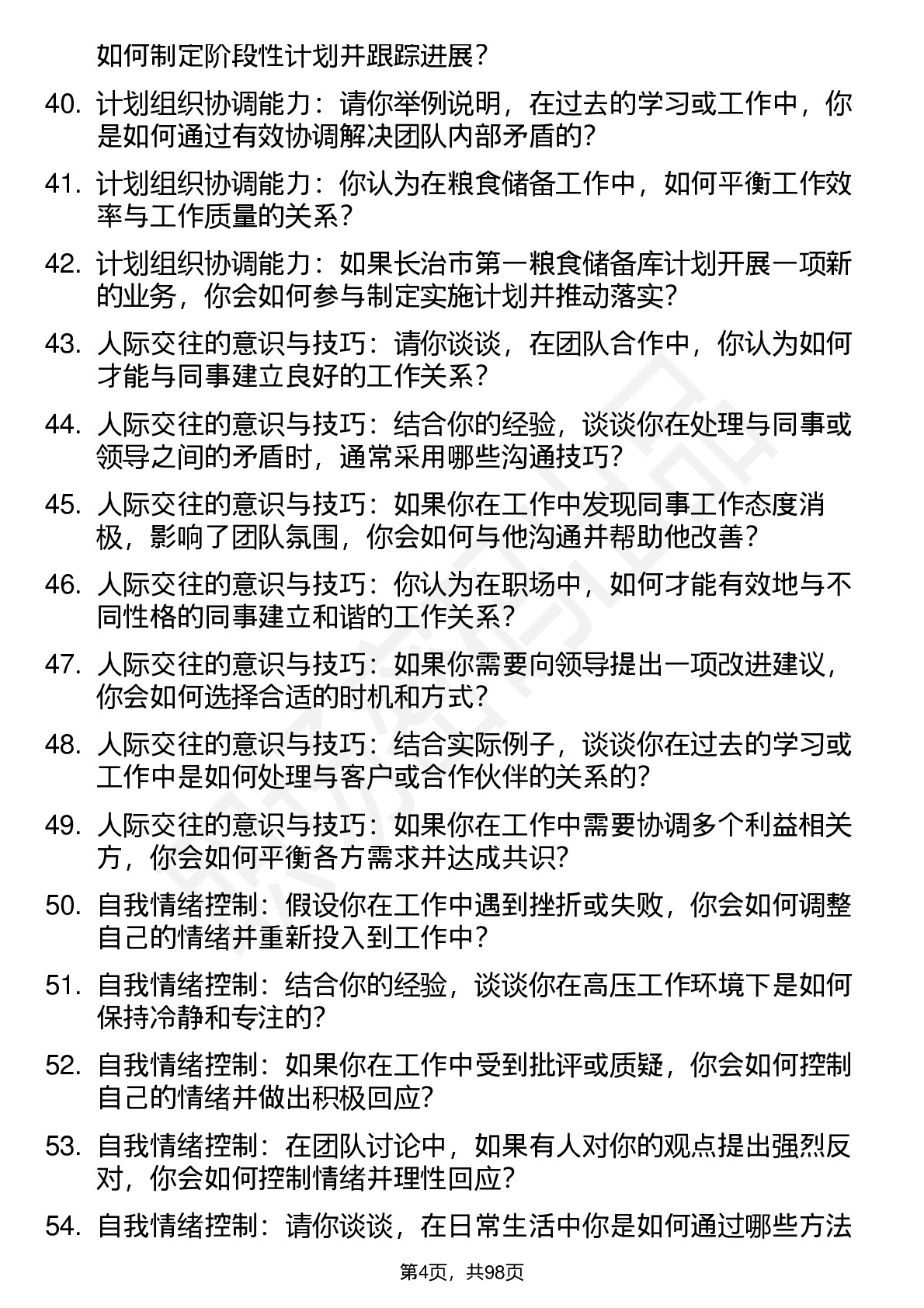 如何制定阶段性计划并跟踪进展？

40. 计划组织协调能力：请你举例说明，在过去的学习或工作中，你是如何通过有效协调解决团队内部矛盾的？

41. 计划组织协调能力：你认为在粮食储备工作中，如何平衡工作效率与工作质量的关系？

42. 计划组织协调能力：如果长治市第一粮食储备库计划开展一项新的业务，你会如何参与制定实施计划并推动落实？

43. 人际交往的意识与技巧：请你谈谈，在团队合作中，你认为如何才能与同事建立良好的工作关系？

44. 人际交往的意识与技巧：结合你的经验，谈谈你在处理与同事或领导之间的矛盾时，通常采用哪些沟通技巧？

45. 人际交往的意识与技巧：如果你在工作中发现同事工作态度消极，影响了团队氛围，你会如何与他沟通并帮助他改善？

46. 人际交往的意识与技巧：你认为在职场中，如何才能有效地与不同性格的同事建立和谐的工作关系？

47. 人际交往的意识与技巧：如果你需要向领导提出一项改进建议，你会如何选择合适的时机和方式？

48. 人际交往的意识与技巧：结合实际例子，谈谈你在过去的学习或工作中是如何处理与客户或合作伙伴的关系的？

49. 人际交往的意识与技巧：如果你在工作中需要协调多个利益相关方，你会如何平衡各方需求并达成共识？

50. 自我情绪控制：假设你在工作中遇到挫折或失败，你会如何调整自己的情绪并重新投入到工作中？

51. 自我情绪控制：结合你的经验，谈谈你在高压工作环境下是如何保持冷静和专注的？

52. 自我情绪控制：如果你在工作中受到批评或质疑，你会如何控制自己的情绪并做出积极回应？

53. 自我情绪控制：在团队讨论中，如果有人对你的观点提出强烈反对，你会如何控制情绪并理性回应？

54. 自我情绪控制：请你谈谈，在日常生活中你是如何通过哪些方法

第4页，共98页